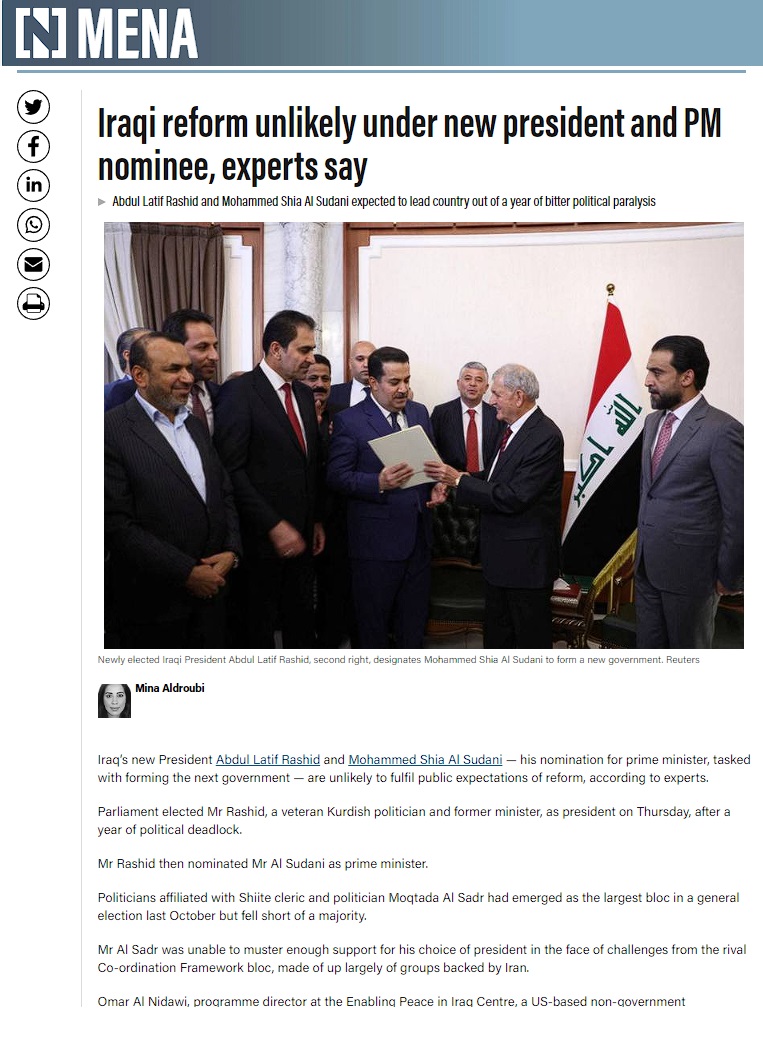 MENA

Iraqi reform unlikely under new president and PM nominee, experts say

Abdul Latif Rashid and Mohammed Shia Al Sudani expected to lead country out of a year of bitter political paralysis

الله اكبر

Newly elected Iraqi President Abdul Latif Rashid, second right, designates Mohammed Shia Al Sudani to form a new government. Reuters

Mina Aldroubi

Iraq's new President Abdul Latif Rashid and Mohammed Shia Al Sudani — his nomination for prime minister, tasked with forming the next government — are unlikely to fulfil public expectations of reform, according to experts.

Parliament elected Mr Rashid, a veteran Kurdish politician and former minister, as president on Thursday, after a year of political deadlock.

Mr Rashid then nominated Mr Al Sudani as prime minister.

Politicians affiliated with Shiite cleric and politician Moqtada Al Sadr had emerged as the largest bloc in a general election last October but fell short of a majority.

Mr Al Sadr was unable to muster enough support for his choice of president in the face of challenges from the rival Co-ordination Framework bloc, made of up largely of groups backed by Iran.

Omar Al Nidawi, programme director at the Enabling Peace in Iraq Centre, a US-based non-government